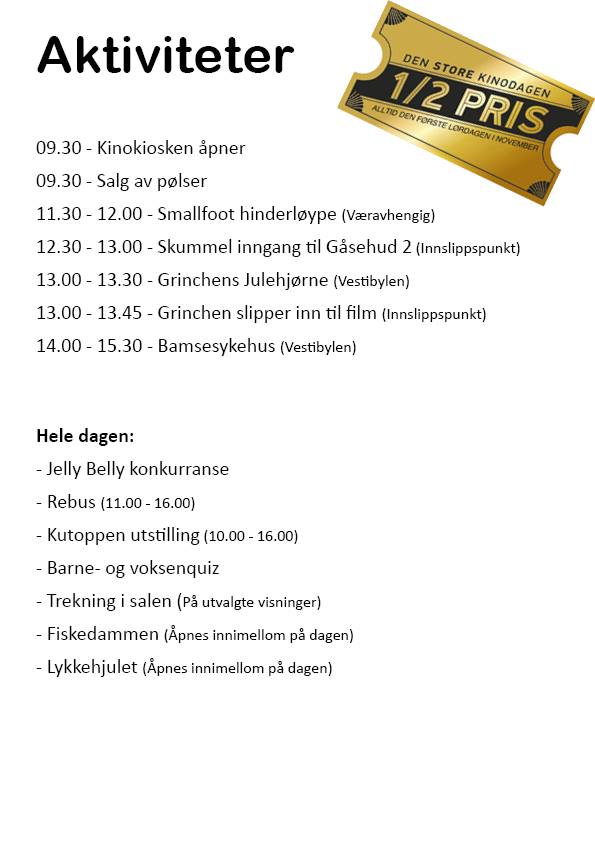 Aktiviteter

DEN STORE KINODAGEN
1/2 PRIS
ALLTID DEN FØRSTE LØRDAGEN I NOVEMBER

09.30 - Kinokiosken åpner
09.30 - Salg av pølser
11.30 - 12.00 - Smallfoot hinderløype (Væravhengig)
12.30 - 13.00 - Skummel inngang til Gåsehud 2 (Innslippspunkt)
13.00 - 13.30 - Grinchens Julehjørne (Vestibylen)
13.00 - 13.45 - Grinchen slipper inn til film (Innslippspunkt)
14.00 - 15.30 - Bamsesykehus (Vestibylen)

Hele dagen:
- Jelly Belly konkurranse
- Rebus (11.00 - 16.00)
- Kutoppen utstilling (10.00 - 16.00)
- Barne- og voksenquiz
- Trekning i salen (På utvalgte visninger)
- Fiskedammen (Åpnes innimellom på dagen)
- Lykkehjulet (Åpnes innimellom på dagen)